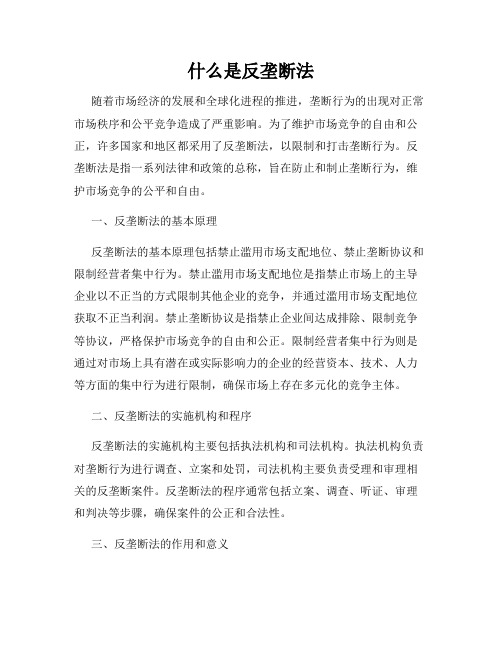 什么是反垄断法

随着市场经济的发展和全球化进程的推进，垄断行为的出现对正常市场秩序和公平竞争造成了严重影响。为了维护市场竞争的自由和公正，许多国家和地区都采用了反垄断法，以限制和打击垄断行为。反垄断法是指一系列法律和政策的总称，旨在防止和制止垄断行为，维护市场竞争的公平和自由。

一、反垄断法的基本原理

反垄断法的基本原理包括禁止滥用市场支配地位、禁止垄断协议和限制经营者集中行为。禁止滥用市场支配地位是指禁止市场上的主导企业以不正当的方式限制其他企业的竞争，并通过滥用市场支配地位获取不正当利润。禁止垄断协议是指禁止企业间达成排除、限制竞争等协议，严格保护市场竞争的自由和公正。限制经营者集中行为则是通过对市场上具有潜在或实际影响力的企业的经营资本、技术、人力等方面的集中行为进行限制，确保市场上存在多元化的竞争主体。

二、反垄断法的实施机构和程序

反垄断法的实施机构主要包括执法机构和司法机构。执法机构负责对垄断行为进行调查、立案和处罚，司法机构主要负责受理和审理相关的反垄断案件。反垄断法的程序通常包括立案、调查、听证、审理和判决等步骤，确保案件的公正和合法性。

三、反垄断法的作用和意义